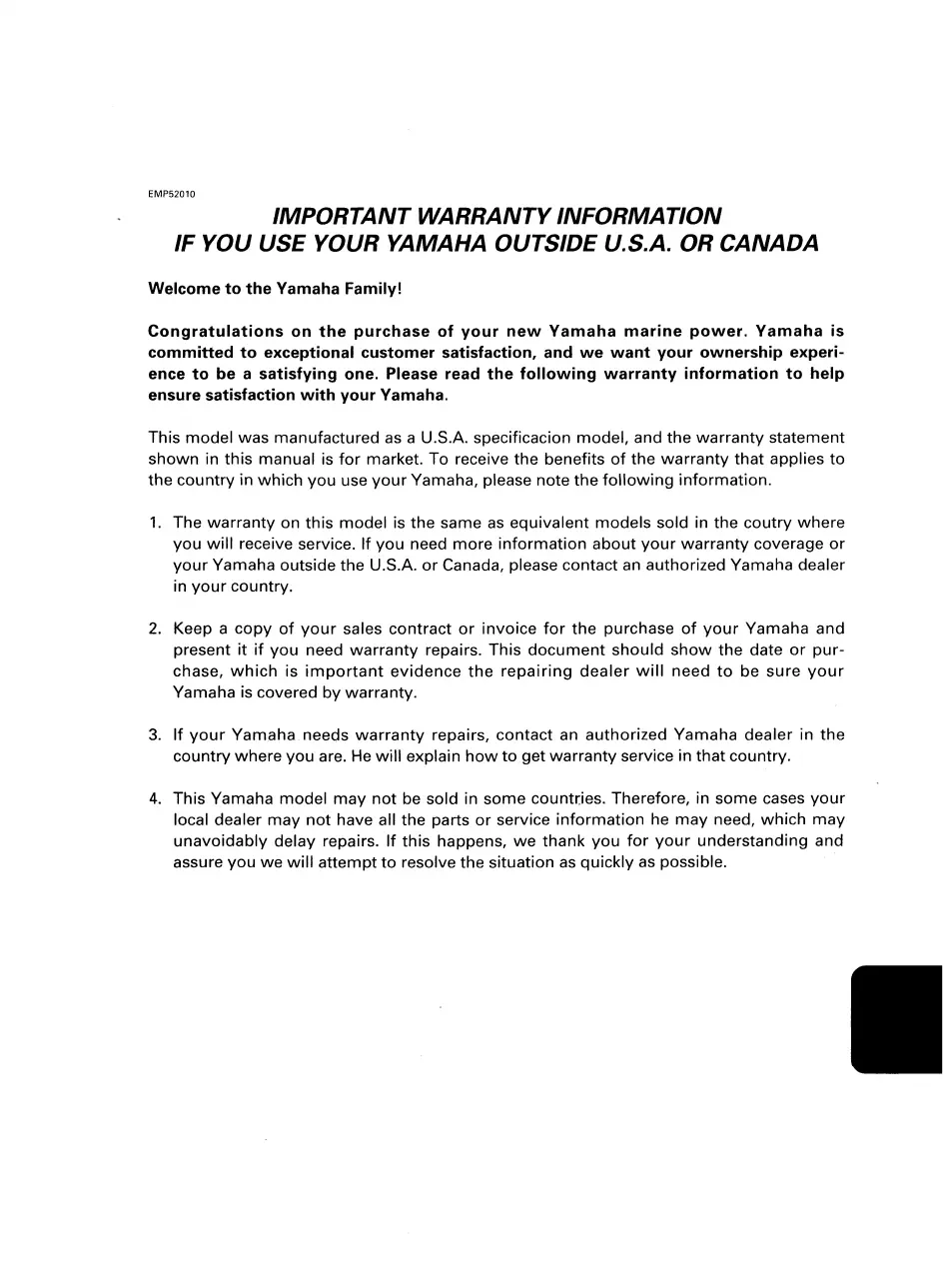 EMP52010

IMPORTANT WARRANTY INFORMATION
IF YOU USE YOUR YAMAHA OUTSIDE U.S.A. OR CANADA

Welcome to the Yamaha Family!

Congratulations on the purchase of your new Yamaha marine power. Yamaha is committed to exceptional customer satisfaction, and we want your ownership experience to be a satisfying one. Please read the following warranty information to help ensure satisfaction with your Yamaha.

This model was manufactured as a U.S.A. specificacion model, and the warranty statement shown in this manual is for market. To receive the benefits of the warranty that applies to the country in which you use your Yamaha, please note the following information.

1. The warranty on this model is the same as equivalent models sold in the coutry where you will receive service. If you need more information about your warranty coverage or your Yamaha outside the U.S.A. or Canada, please contact an authorized Yamaha dealer in your country.

2. Keep a copy of your sales contract or invoice for the purchase of your Yamaha and present it if you need warranty repairs. This document should show the date or purchase, which is important evidence the repairing dealer will need to be sure your Yamaha is covered by warranty.

3. If your Yamaha needs warranty repairs, contact an authorized Yamaha dealer in the country where you are. He will explain how to get warranty service in that country.

4. This Yamaha model may not be sold in some countries. Therefore, in some cases your local dealer may not have all the parts or service information he may need, which may unavoidably delay repairs. If this happens, we thank you for your understanding and assure you we will attempt to resolve the situation as quickly as possible.